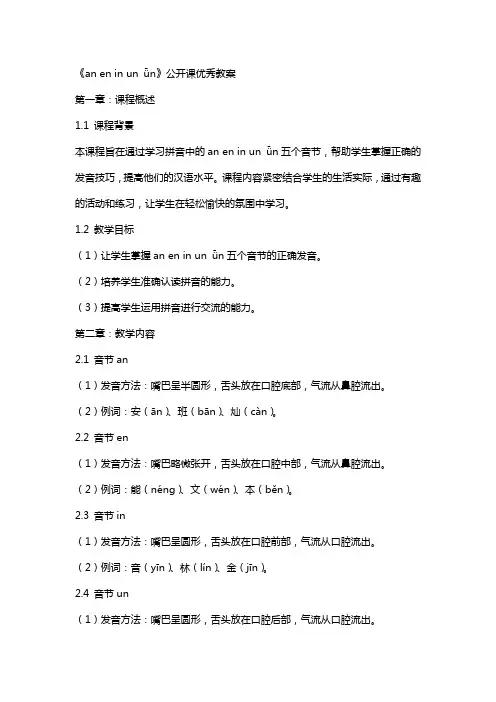 《an en in un ǖn》公开课优秀教案

第一章：课程概述

1.1 课程背景

本课程旨在通过学习拼音中的 an en in un ǖn 五个音节，帮助学生掌握正确的发音技巧，提高他们的汉语水平。课程内容紧密结合学生的生活实际，通过有趣的活动和练习，让学生在轻松愉快的氛围中学习。

1.2 教学目标

（1）让学生掌握 an en in un ǖn 五个音节的正确发音。

（2）培养学生准确认读拼音的能力。

（3）提高学生运用拼音进行交流的能力。

第二章：教学内容

2.1 音节 an

（1）发音方法：嘴巴呈半圆形，舌头放在口腔底部，气流从鼻腔流出。

（2）例词：安（ān）、班（bān）、灿（càn）。

2.2 音节 en

（1）发音方法：嘴巴略微张开，舌头放在口腔中部，气流从鼻腔流出。

（2）例词：能（néng）、文（wén）、本（běn）。

2.3 音节 in

（1）发音方法：嘴巴呈圆形，舌头放在口腔前部，气流从口腔流出。

（2）例词：音（yīn）、林（lín）、金（jīn）。

2.4 音节 un

（1）发音方法：嘴巴呈圆形，舌头放在口腔后部，气流从口腔流出。